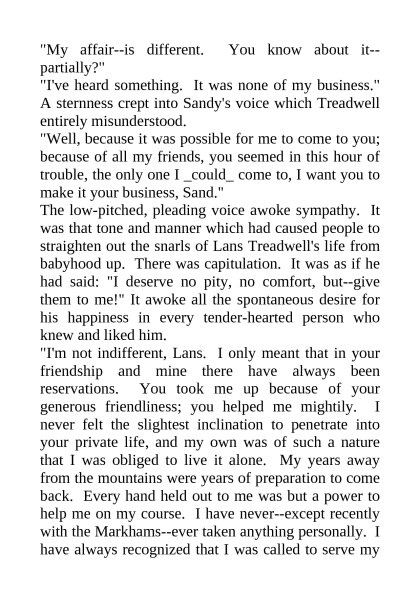 "My affair--is different. You know about it--partially?"
"I've heard something. It was none of my business." A sternness crept into Sandy's voice which Treadwell entirely misunderstood.
"Well, because it was possible for me to come to you; because of all my friends, you seemed in this hour of trouble, the only one I _could_ come to, I want you to make it your business, Sand."
The low-pitched, pleading voice awoke sympathy. It was that tone and manner which had caused people to straighten out the snarls of Lans Treadwell's life from babyhood up. There was capitulation. It was as if he had said: "I deserve no pity, no comfort, but--give them to me!" It awoke all the spontaneous desire for his happiness in every tender-hearted person who knew and liked him.
"I'm not indifferent, Lans. I only meant that in your friendship and mine there have always been reservations. You took me up because of your generous friendliness; you helped me mightily. I never felt the slightest inclination to penetrate into your private life, and my own was of such a nature that I was obliged to live it alone. My years away from the mountains were years of preparation to come back. Every hand held out to me was but a power to help me on my course. I have never--except recently with the Markhams--ever taken anything personally. I have always recognized that I was called to serve my